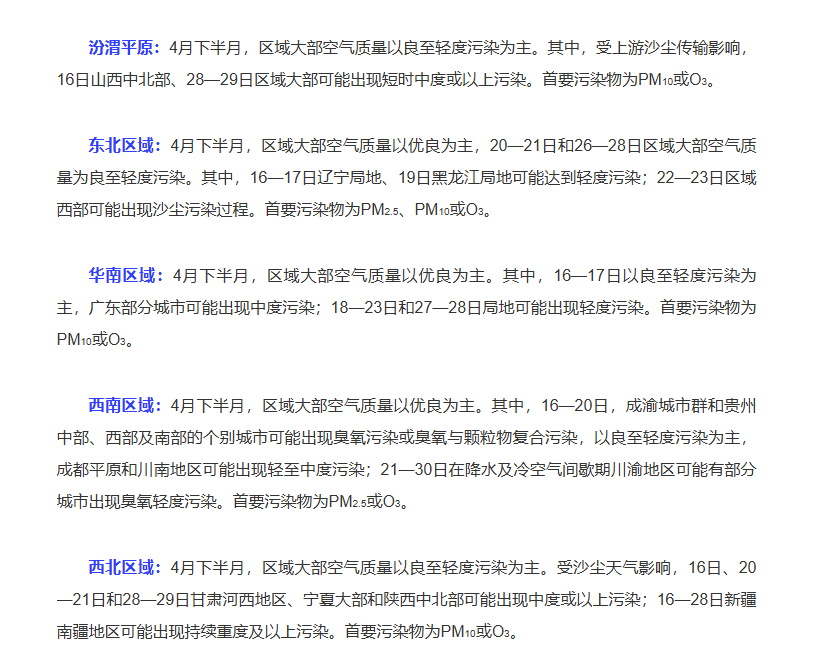 汾渭平原：4月下半月，区域大部空气质量以良至轻度污染为主。其中，受上游沙尘传输影响，16日山西中北部、28—29日区域大部可能出现短时中度或以上污染。首要污染物为$PM_{10}$或$O_3$。

东北区域：4月下半月，区域大部空气质量以优良为主，20—21日和26—28日区域大部空气质量为良至轻度污染。其中，16—17日辽宁局地、19日黑龙江局地可能达到轻度污染；22—23日区域西部可能出现沙尘污染过程。首要污染物为$PM_{2.5}$、$PM_{10}$或$O_3$。

华南区域：4月下半月，区域大部空气质量以优良为主。其中，16—17日以良至轻度污染为主，广东部分城市可能出现中度污染；18—23日和27—28日局地可能出现轻度污染。首要污染物为$PM_{10}$或$O_3$。

西南区域：4月下半月，区域大部空气质量以优良为主。其中，16—20日，成渝城市群和贵州中部、西部及南部的个别城市可能出现臭氧污染或臭氧与颗粒物复合污染，以良至轻度污染为主，成都平原和川南地区可能出现轻至中度污染；21—30日在降水及冷空气间歇期川渝地区可能有部分城市出现臭氧轻度污染。首要污染物为$PM_{2.5}$或$O_3$。

西北区域：4月下半月，区域大部空气质量以良至轻度污染为主。受沙尘天气影响，16日、20—21日和28—29日甘肃河西地区、宁夏大部和陕西中北部可能出现中度或以上污染；16—28日新疆南疆地区可能出现持续重度及以上污染。首要污染物为$PM_{10}$或$O_3$。